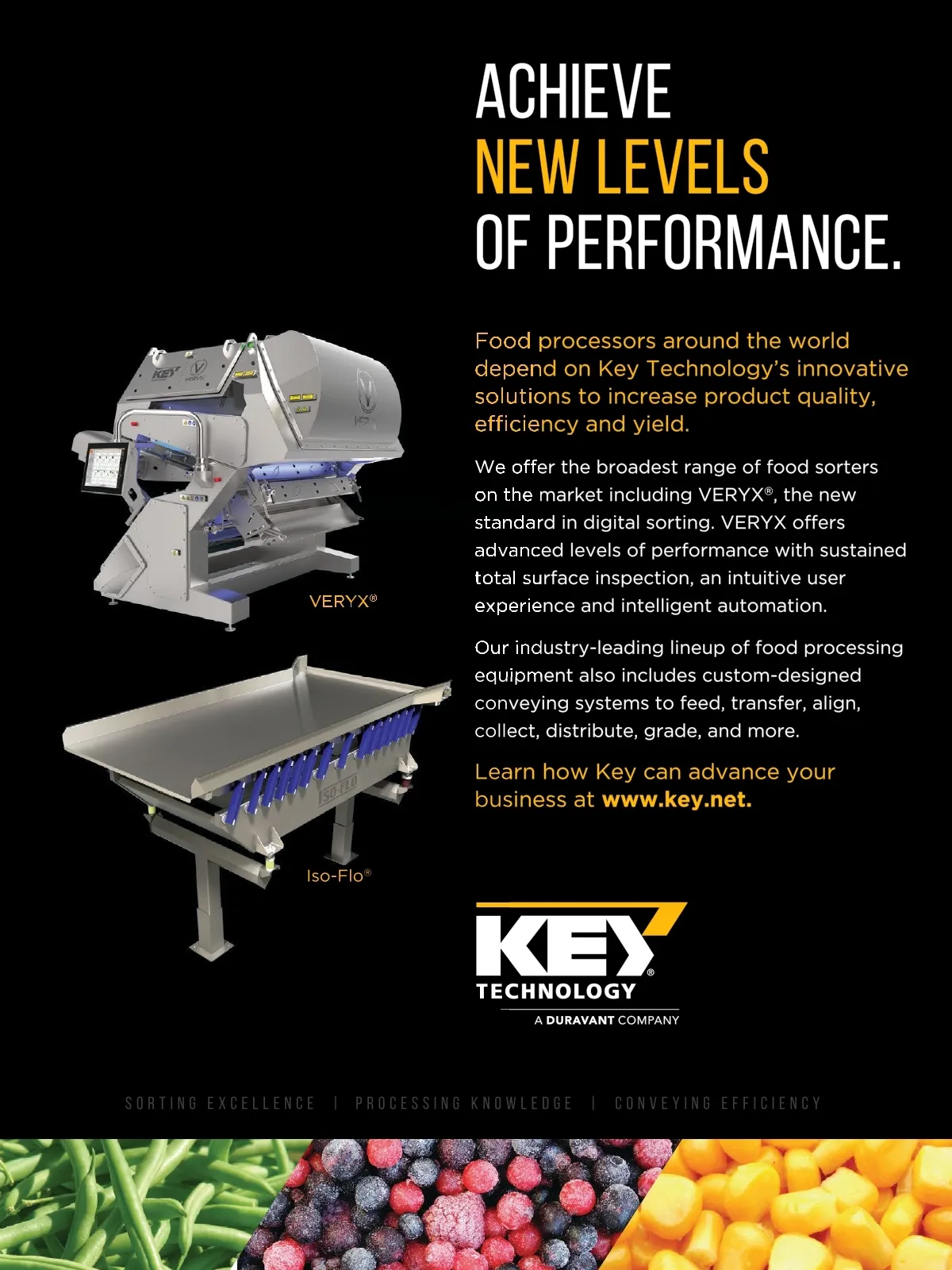 ACHIEVE
NEW LEVELS
OF PERFORMANCE.

Food processors around the world depend on Key Technology's innovative solutions to increase product quality, efficiency and yield.

We offer the broadest range of food sorters on the market including VERYX®, the new standard in digital sorting. VERYX offers advanced levels of performance with sustained total surface inspection, an intuitive user experience and intelligent automation.

Our industry-leading lineup of food processing equipment also includes custom-designed conveying systems to feed, transfer, align, collect, distribute, grade, and more.

Learn how Key can advance your business at www.key.net.

VERYX®

Iso-Flo®

KEY®
TECHNOLOGY
A DURAVANT COMPANY

SORTING EXCELLENCE | PROCESSING KNOWLEDGE | CONVEYING EFFICIENCY